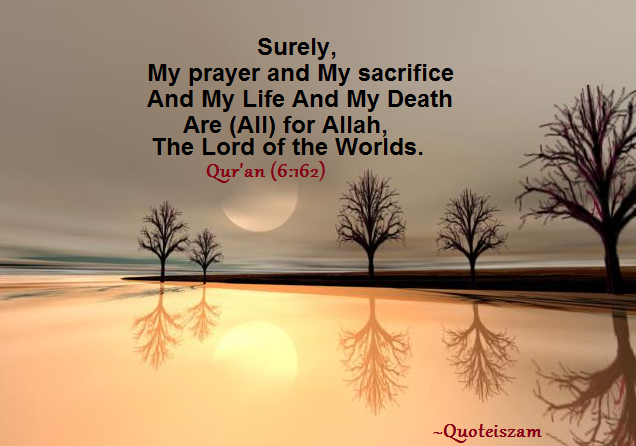 Surely,
My prayer and My sacrifice
And My Life And My Death
Are (All) for Allah,
The Lord of the Worlds.

Qur'an (6:162)

~Quoteiszam